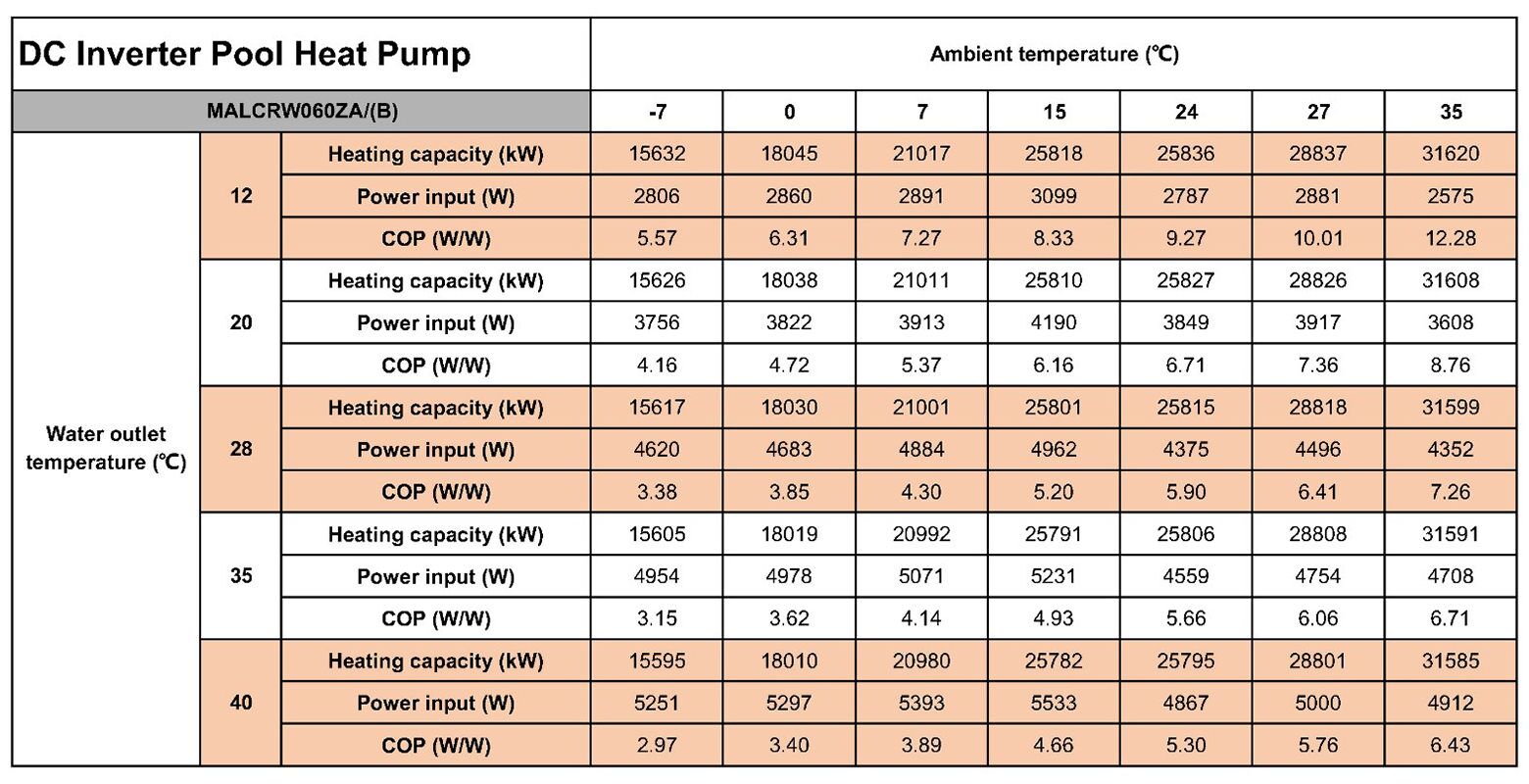 | DC Inverter Pool Heat Pump | | | Ambient temperature (℃) | | | | | | |
|---|---|---|---|---|---|---|---|---|---|
| MALCRW060ZA/(B) | | | -7 | 0 | 7 | 15 | 24 | 27 | 35 |
| Water outlet temperature (℃) | 12 | Heating capacity (kW) | 15632 | 18045 | 21017 | 25818 | 25836 | 28837 | 31620 |
| | | Power input (W) | 2806 | 2860 | 2891 | 3099 | 2787 | 2881 | 2575 |
| | | COP (W/W) | 5.57 | 6.31 | 7.27 | 8.33 | 9.27 | 10.01 | 12.28 |
| | 20 | Heating capacity (kW) | 15626 | 18038 | 21011 | 25810 | 25827 | 28826 | 31608 |
| | | Power input (W) | 3756 | 3822 | 3913 | 4190 | 3849 | 3917 | 3608 |
| | | COP (W/W) | 4.16 | 4.72 | 5.37 | 6.16 | 6.71 | 7.36 | 8.76 |
| | 28 | Heating capacity (kW) | 15617 | 18030 | 21001 | 25801 | 25815 | 28818 | 31599 |
| | | Power input (W) | 4620 | 4683 | 4884 | 4962 | 4375 | 4496 | 4352 |
| | | COP (W/W) | 3.38 | 3.85 | 4.30 | 5.20 | 5.90 | 6.41 | 7.26 |
| | 35 | Heating capacity (kW) | 15605 | 18019 | 20992 | 25791 | 25806 | 28808 | 31591 |
| | | Power input (W) | 4954 | 4978 | 5071 | 5231 | 4559 | 4754 | 4708 |
| | | COP (W/W) | 3.15 | 3.62 | 4.14 | 4.93 | 5.66 | 6.06 | 6.71 |
| | 40 | Heating capacity (kW) | 15595 | 18010 | 20980 | 25782 | 25795 | 28801 | 31585 |
| | | Power input (W) | 5251 | 5297 | 5393 | 5533 | 4867 | 5000 | 4912 |
| | | COP (W/W) | 2.97 | 3.40 | 3.89 | 4.66 | 5.30 | 5.76 | 6.43 |